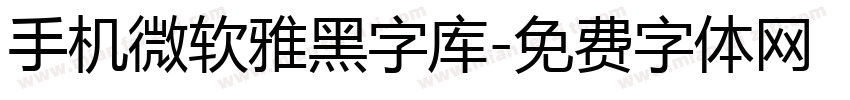 手机微软雅黑字库-免费字体网